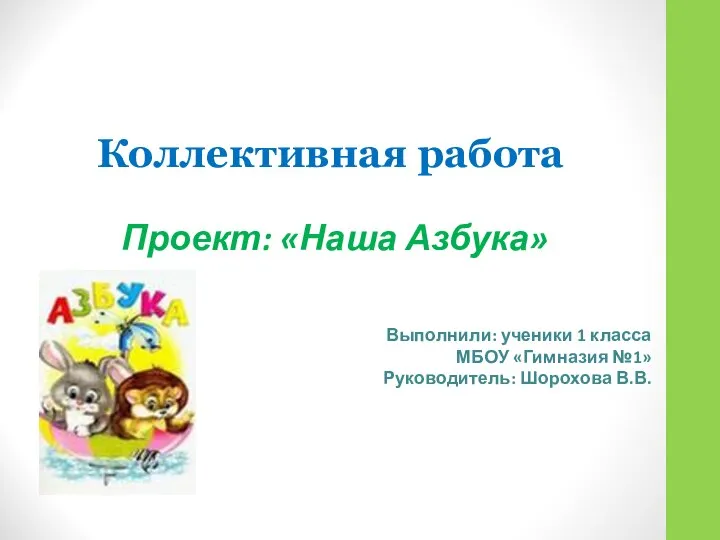 Коллективная работа

Проект: «Наша Азбука»

АЗБУКА

Выполнили: ученики 1 класса
МБОУ «Гимназия №1»
Руководитель: Шорохова В.В.